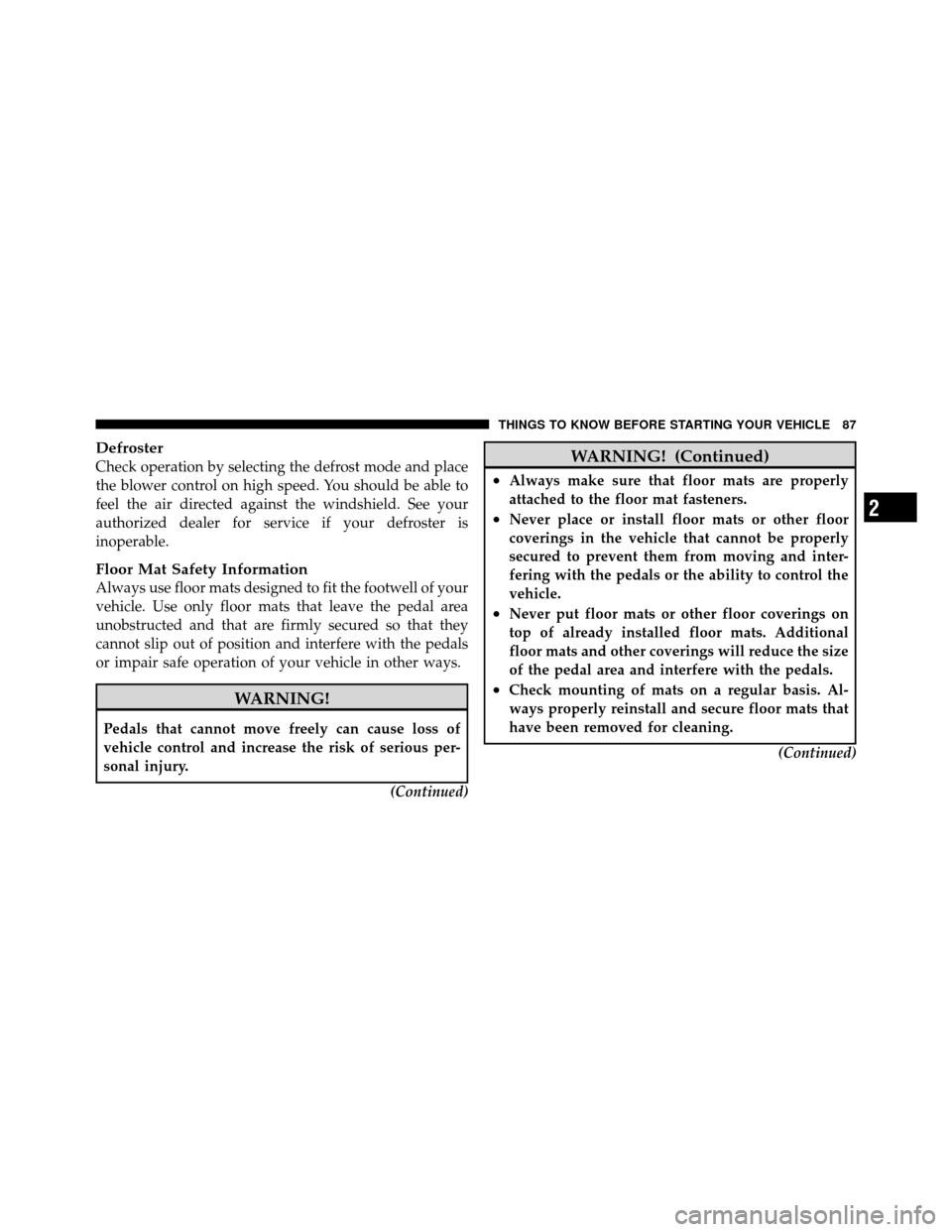 THINGS TO KNOW BEFORE STARTING YOUR VEHICLE 87

Defroster
Check operation by selecting the defrost mode and place the blower control on high speed. You should be able to feel the air directed against the windshield. See your authorized dealer for service if your defroster is inoperable.

Floor Mat Safety Information
Always use floor mats designed to fit the footwell of your vehicle. Use only floor mats that leave the pedal area unobstructed and that are firmly secured so that they cannot slip out of position and interfere with the pedals or impair safe operation of your vehicle in other ways.

WARNING!

Pedals that cannot move freely can cause loss of vehicle control and increase the risk of serious personal injury.

(Continued)

WARNING! (Continued)

• Always make sure that floor mats are properly attached to the floor mat fasteners.
• Never place or install floor mats or other floor coverings in the vehicle that cannot be properly secured to prevent them from moving and interfering with the pedals or the ability to control the vehicle.
• Never put floor mats or other floor coverings on top of already installed floor mats. Additional floor mats and other coverings will reduce the size of the pedal area and interfere with the pedals.
• Check mounting of mats on a regular basis. Always properly reinstall and secure floor mats that have been removed for cleaning.

(Continued)

2

carmanualsonline.info